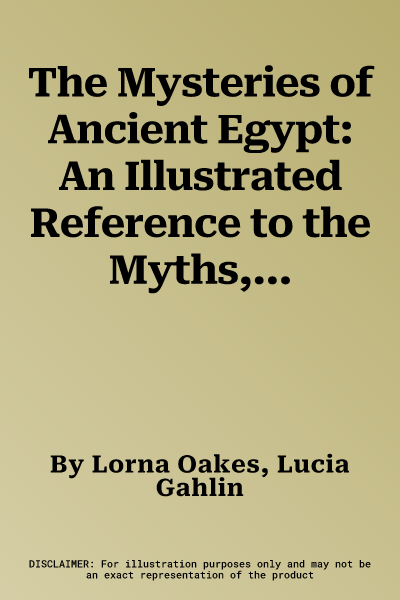 The Mysteries of Ancient Egypt: An Illustrated Reference to the Myths,...

By Lorna Oakes, Lucia Gahlin

DISCLAIMER: For illustration purposes only and may not be an exact representation of the product